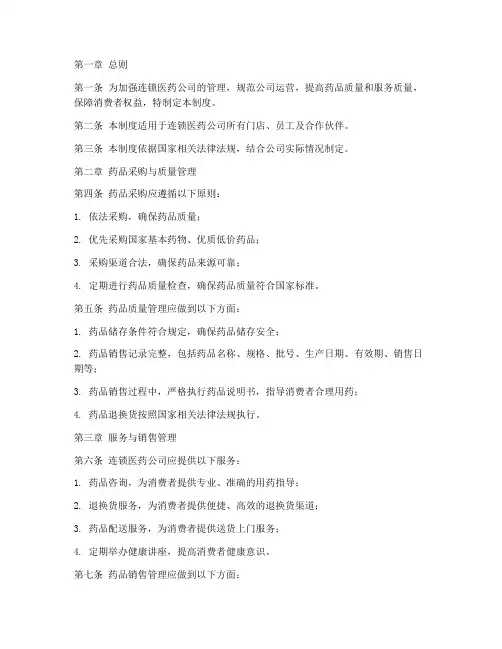 第一章 总则

第一条 为加强连锁医药公司的管理，规范公司运营，提高药品质量和服务质量，保障消费者权益，特制定本制度。

第二条 本制度适用于连锁医药公司所有门店、员工及合作伙伴。

第三条 本制度依据国家相关法律法规，结合公司实际情况制定。

第二章 药品采购与质量管理

第四条 药品采购应遵循以下原则：

1. 依法采购，确保药品质量；

2. 优先采购国家基本药物、优质低价药品；

3. 采购渠道合法，确保药品来源可靠；

4. 定期进行药品质量检查，确保药品质量符合国家标准。

第五条 药品质量管理应做到以下方面：

1. 药品储存条件符合规定，确保药品储存安全；

2. 药品销售记录完整，包括药品名称、规格、批号、生产日期、有效期、销售日期等；

3. 药品销售过程中，严格执行药品说明书，指导消费者合理用药；

4. 药品退换货按照国家相关法律法规执行。

第三章 服务与销售管理

第六条 连锁医药公司应提供以下服务：

1. 药品咨询，为消费者提供专业、准确的用药指导；

2. 退换货服务，为消费者提供便捷、高效的退换货渠道；

3. 药品配送服务，为消费者提供送货上门服务；

4. 定期举办健康讲座，提高消费者健康意识。

第七条 药品销售管理应做到以下方面：